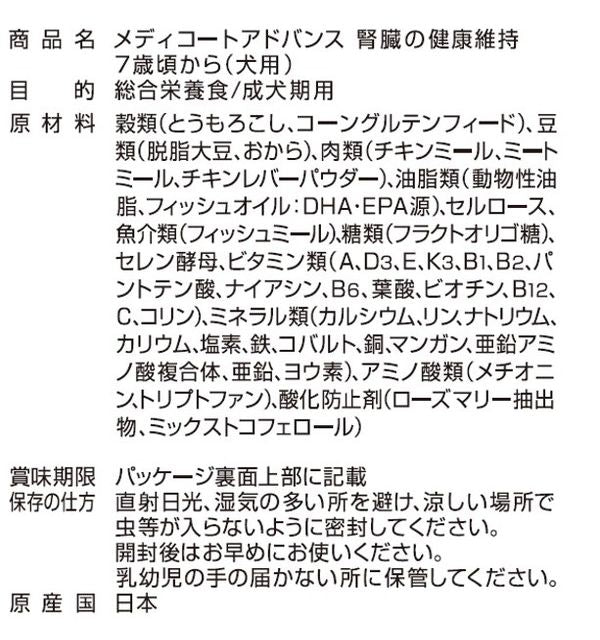 商品名　メディコートアドバンス 腎臓の健康維持 7歳頃から(犬用)
目的　総合栄養食/成犬期用
原材料　穀類(とうもろこし、コーングルテンフィード)、豆類(脱脂大豆、おから)、肉類(チキンミール、ミートミール、チキンレバーパウダー)、油脂類(動物性油脂、フィッシュオイル:DHA・EPA源)、セルロース、魚介類(フィッシュミール)、糖類(フラクトオリゴ糖)、セレン酵母、ビタミン類(A、$D_3$、E、$K_3$、$B_1$、$B_2$、パントテン酸、ナイアシン、$B_6$、葉酸、ビオチン、$B_{12}$、C、コリン)、ミネラル類(カルシウム、リン、ナトリウム、カリウム、塩素、鉄、コバルト、銅、マンガン、亜鉛アミノ酸複合体、亜鉛、ヨウ素)、アミノ酸類(メチオニン、トリプトファン)、酸化防止剤(ローズマリー抽出物、ミックストコフェロール)

賞味期限　パッケージ裏面上部に記載
保存の仕方　直射日光、湿気の多い所を避け、涼しい場所で虫等が入らないように密封してください。
開封後はお早めにお使いください。
乳幼児の手の届かない所に保管してください。
原産国　日本